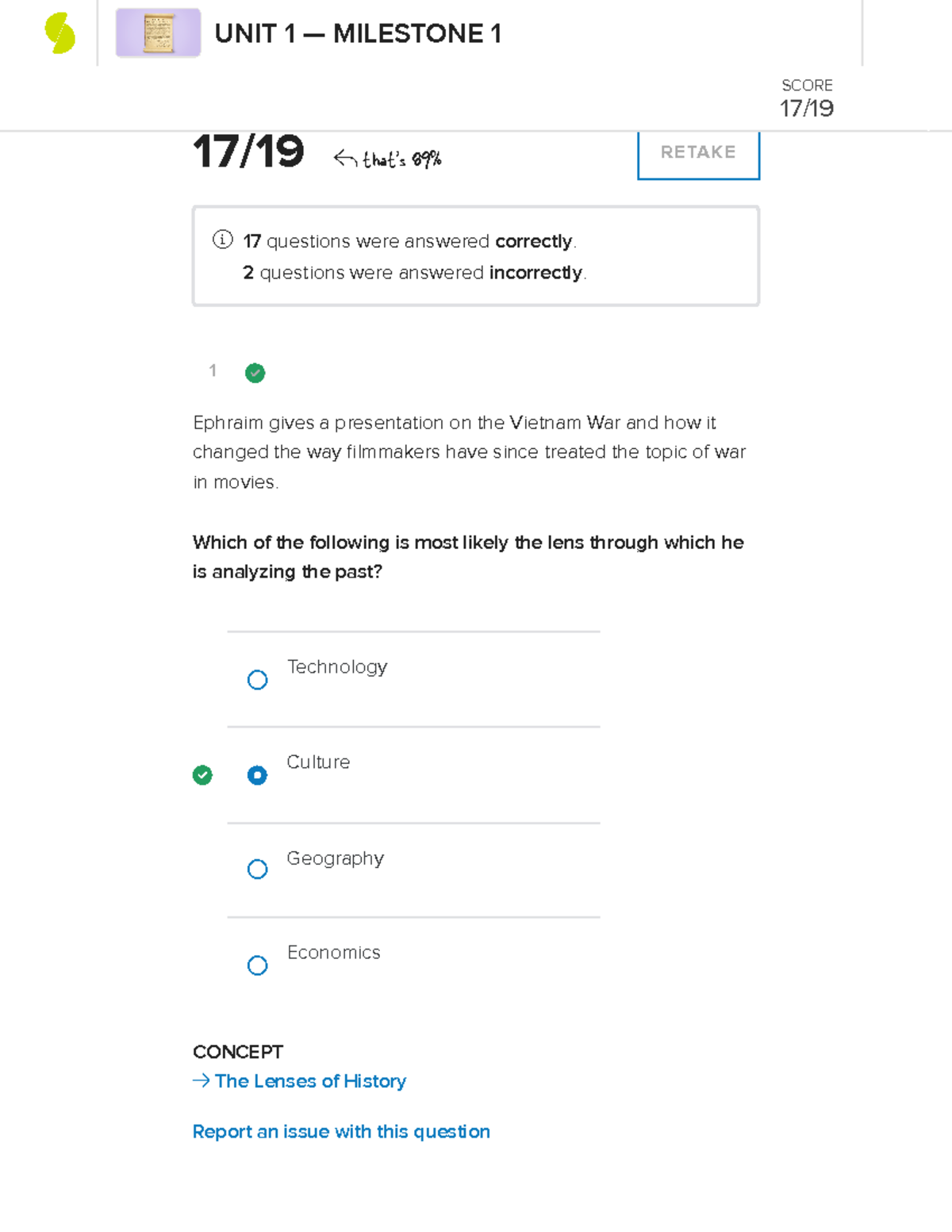 UNIT 1 — MILESTONE 1

SCORE
17/19

17/19 ← that's 89%

RETAKE

17 questions were answered correctly.
2 questions were answered incorrectly.

1

Ephraim gives a presentation on the Vietnam War and how it changed the way filmmakers have since treated the topic of war in movies.

Which of the following is most likely the lens through which he is analyzing the past?

Technology

Culture

Geography

Economics

CONCEPT
→ The Lenses of History

Report an issue with this question